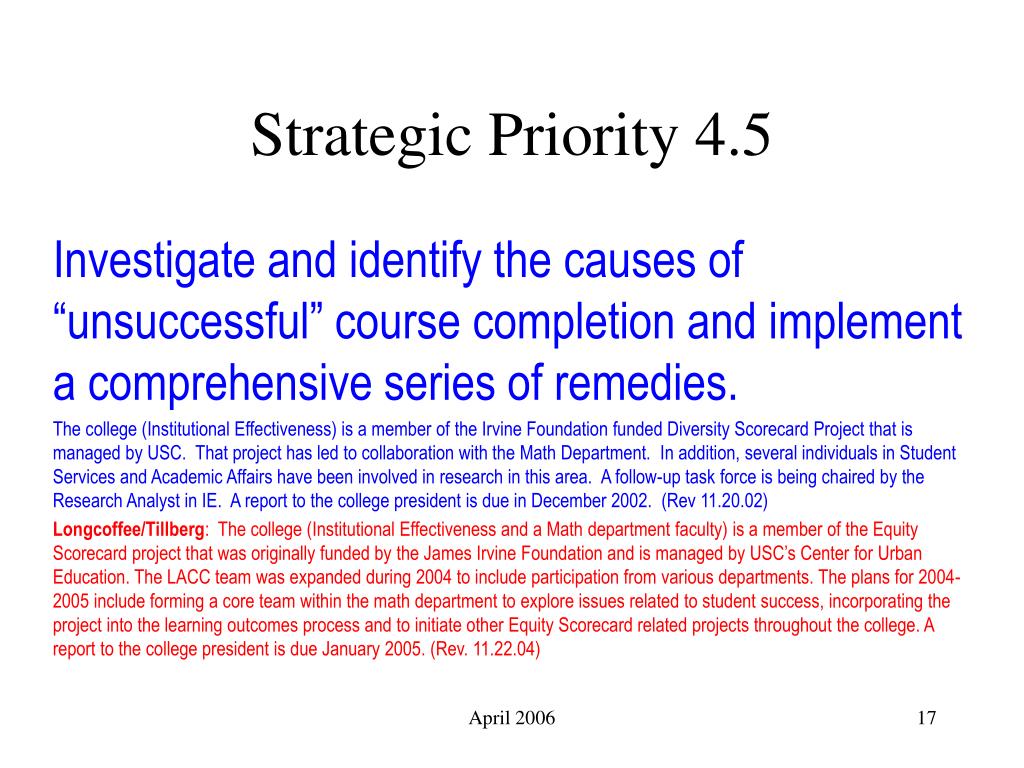 Strategic Priority 4.5

Investigate and identify the causes of “unsuccessful” course completion and implement a comprehensive series of remedies.

The college (Institutional Effectiveness) is a member of the Irvine Foundation funded Diversity Scorecard Project that is managed by USC. That project has led to collaboration with the Math Department. In addition, several individuals in Student Services and Academic Affairs have been involved in research in this area. A follow-up task force is being chaired by the Research Analyst in IE. A report to the college president is due in December 2002. (Rev 11.20.02)

Longcoffee/Tillberg: The college (Institutional Effectiveness and a Math department faculty) is a member of the Equity Scorecard project that was originally funded by the James Irvine Foundation and is managed by USC’s Center for Urban Education. The LACC team was expanded during 2004 to include participation from various departments. The plans for 2004-2005 include forming a core team within the math department to explore issues related to student success, incorporating the project into the learning outcomes process and to initiate other Equity Scorecard related projects throughout the college. A report to the college president is due January 2005. (Rev. 11.22.04)

April 2006

17